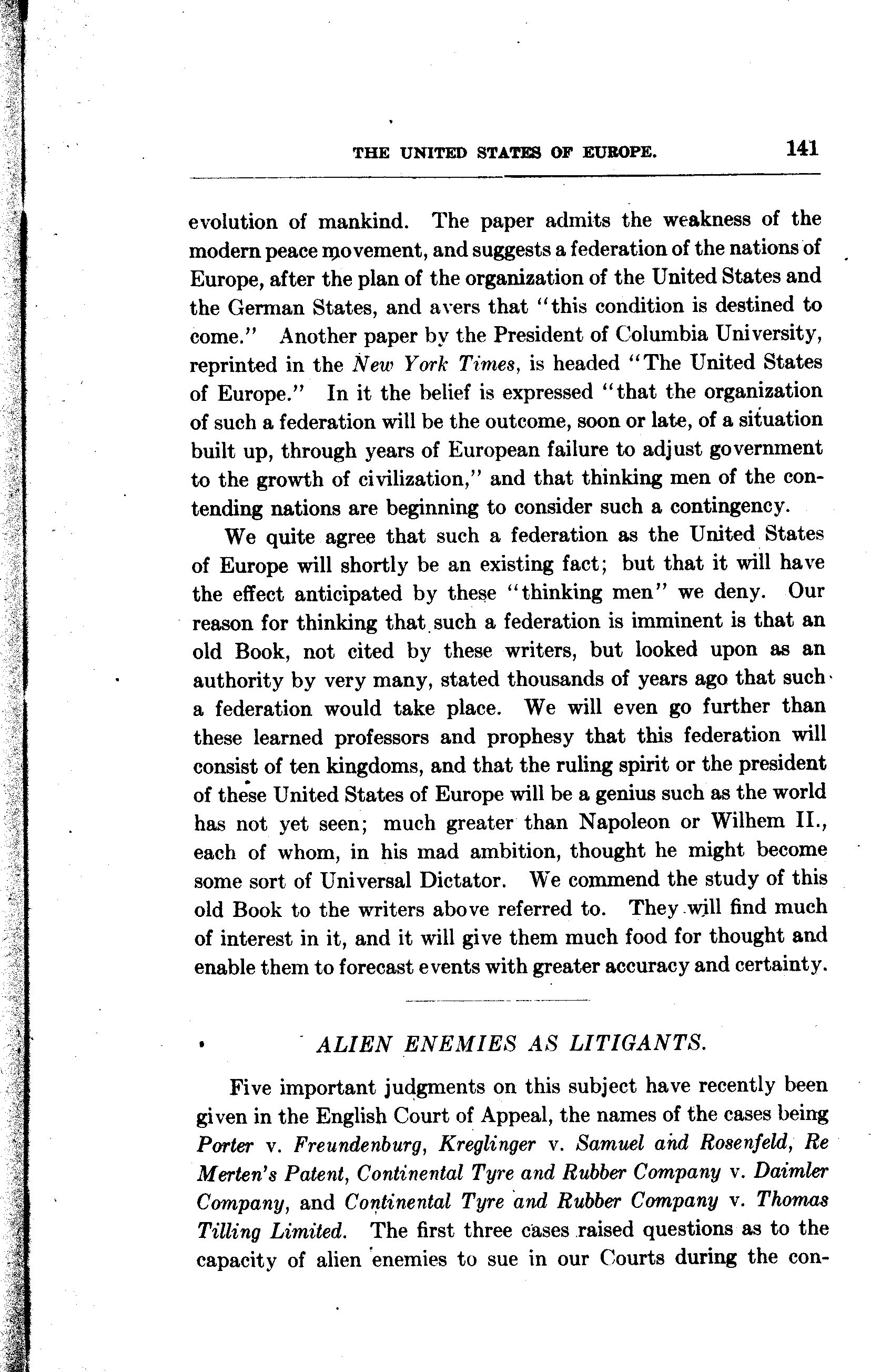 THE UNITED STATES OF EUROPE. 141

evolution of mankind. The paper admits the weakness of the modern peace movement, and suggests a federation of the nations of Europe, after the plan of the organization of the United States and the German States, and avers that "this condition is destined to come." Another paper by the President of Columbia University, reprinted in the New York Times, is headed "The United States of Europe." In it the belief is expressed "that the organization of such a federation will be the outcome, soon or late, of a situation built up, through years of European failure to adjust government to the growth of civilization," and that thinking men of the contending nations are beginning to consider such a contingency.

We quite agree that such a federation as the United States of Europe will shortly be an existing fact; but that it will have the effect anticipated by these "thinking men" we deny. Our reason for thinking that such a federation is imminent is that an old Book, not cited by these writers, but looked upon as an authority by very many, stated thousands of years ago that such a federation would take place. We will even go further than these learned professors and prophesy that this federation will consist of ten kingdoms, and that the ruling spirit or the president of these United States of Europe will be a genius such as the world has not yet seen; much greater than Napoleon or Wilhem II., each of whom, in his mad ambition, thought he might become some sort of Universal Dictator. We commend the study of this old Book to the writers above referred to. They will find much of interest in it, and it will give them much food for thought and enable them to forecast events with greater accuracy and certainty.

ALIEN ENEMIES AS LITIGANTS.

Five important judgments on this subject have recently been given in the English Court of Appeal, the names of the cases being Porter v. Freundenburg, Kreglinger v. Samuel and Rosenfeld, Re Merten's Patent, Continental Tyre and Rubber Company v. Daimler Company, and Continental Tyre and Rubber Company v. Thomas Tilling Limited. The first three cases raised questions as to the capacity of alien enemies to sue in our Courts during the con-